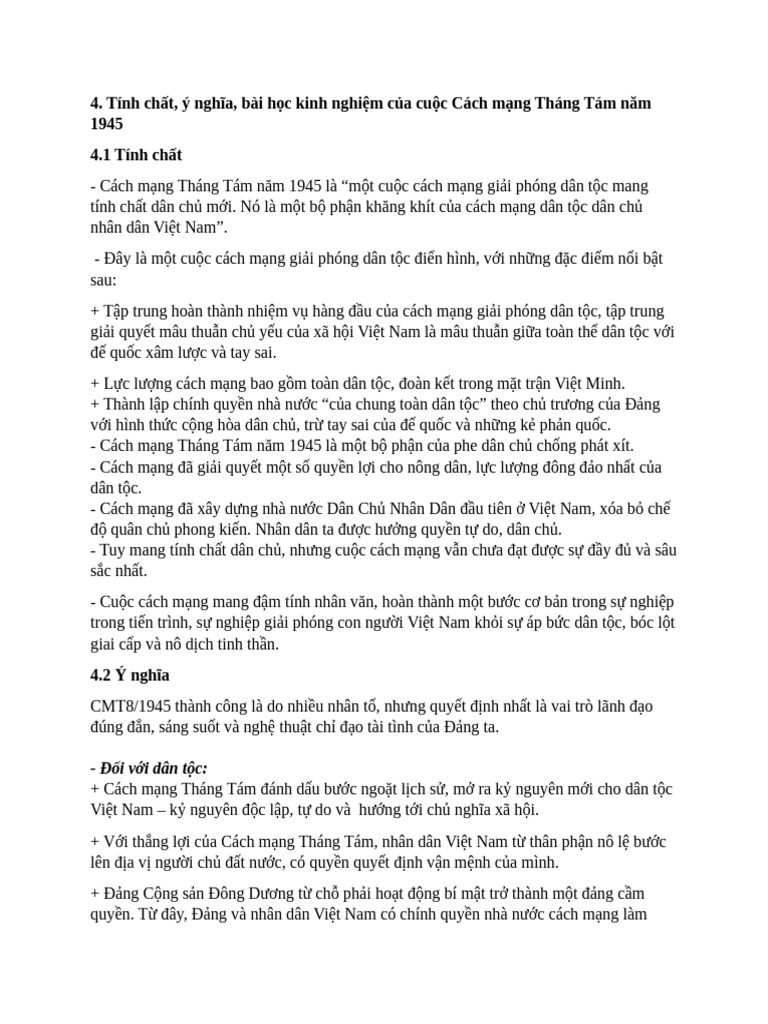 4. Tính chất, ý nghĩa, bài học kinh nghiệm của cuộc Cách mạng Tháng Tám năm 1945

4.1 Tính chất

- Cách mạng Tháng Tám năm 1945 là “một cuộc cách mạng giải phóng dân tộc mang tính chất dân chủ mới. Nó là một bộ phận khăng khít của cách mạng dân tộc dân chủ nhân dân Việt Nam”.

- Đây là một cuộc cách mạng giải phóng dân tộc điển hình, với những đặc điểm nổi bật sau:

+ Tập trung hoàn thành nhiệm vụ hàng đầu của cách mạng giải phóng dân tộc, tập trung giải quyết mâu thuẫn chủ yếu của xã hội Việt Nam là mâu thuẫn giữa toàn thể dân tộc với đế quốc xâm lược và tay sai.

+ Lực lượng cách mạng bao gồm toàn dân tộc, đoàn kết trong mặt trận Việt Minh.
+ Thành lập chính quyền nhà nước “của chung toàn dân tộc” theo chủ trương của Đảng với hình thức cộng hòa dân chủ, trừ tay sai của đế quốc và những kẻ phản quốc.
- Cách mạng Tháng Tám năm 1945 là một bộ phận của phe dân chủ chống phát xít.
- Cách mạng đã giải quyết một số quyền lợi cho nông dân, lực lượng đông đảo nhất của dân tộc.
- Cách mạng đã xây dựng nhà nước Dân Chủ Nhân Dân đầu tiên ở Việt Nam, xóa bỏ chế độ quân chủ phong kiến. Nhân dân ta được hưởng quyền tự do, dân chủ.
- Tuy mang tính chất dân chủ, nhưng cuộc cách mạng vẫn chưa đạt được sự đầy đủ và sâu sắc nhất.

- Cuộc cách mạng mang đậm tính nhân văn, hoàn thành một bước cơ bản trong sự nghiệp trong tiến trình, sự nghiệp giải phóng con người Việt Nam khỏi sự áp bức dân tộc, bóc lột giai cấp và nô dịch tinh thần.

4.2 Ý nghĩa

CMT8/1945 thành công là do nhiều nhân tố, nhưng quyết định nhất là vai trò lãnh đạo đúng đắn, sáng suốt và nghệ thuật chỉ đạo tài tình của Đảng ta.

- Đối với dân tộc:
+ Cách mạng Tháng Tám đánh dấu bước ngoặt lịch sử, mở ra kỷ nguyên mới cho dân tộc Việt Nam – kỷ nguyên độc lập, tự do và hướng tới chủ nghĩa xã hội.

+ Với thắng lợi của Cách mạng Tháng Tám, nhân dân Việt Nam từ thân phận nô lệ bước lên địa vị người chủ đất nước, có quyền quyết định vận mệnh của mình.

+ Đảng Cộng sản Đông Dương từ chỗ phải hoạt động bí mật trở thành một đảng cầm quyền. Từ đây, Đảng và nhân dân Việt Nam có chính quyền nhà nước cách mạng làm